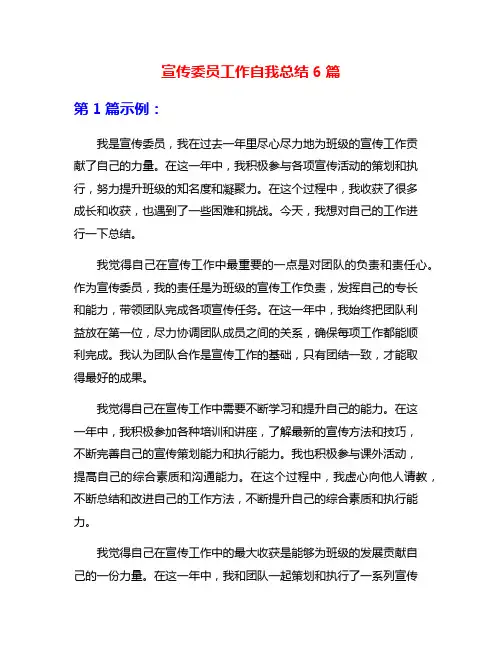 宣传委员工作自我总结 6 篇

第 1 篇示例：

我是宣传委员，我在过去一年里尽心尽力地为班级的宣传工作贡献了自己的力量。在这一年中，我积极参与各项宣传活动的策划和执行，努力提升班级的知名度和凝聚力。在这个过程中，我收获了很多成长和收获，也遇到了一些困难和挑战。今天，我想对自己的工作进行一下总结。

我觉得自己在宣传工作中最重要的一点是对团队的负责和责任心。作为宣传委员，我的责任是为班级的宣传工作负责，发挥自己的专长和能力，带领团队完成各项宣传任务。在这一年中，我始终把团队利益放在第一位，尽力协调团队成员之间的关系，确保每项工作都能顺利完成。我认为团队合作是宣传工作的基础，只有团结一致，才能取得最好的成果。

我觉得自己在宣传工作中需要不断学习和提升自己的能力。在这一年中，我积极参加各种培训和讲座，了解最新的宣传方法和技巧，不断完善自己的宣传策划能力和执行能力。我也积极参与课外活动，提高自己的综合素质和沟通能力。在这个过程中，我虚心向他人请教，不断总结和改进自己的工作方法，不断提升自己的综合素质和执行能力。

我觉得自己在宣传工作中的最大收获是能够为班级的发展贡献自己的一份力量。在这一年中，我和团队一起策划和执行了一系列宣传